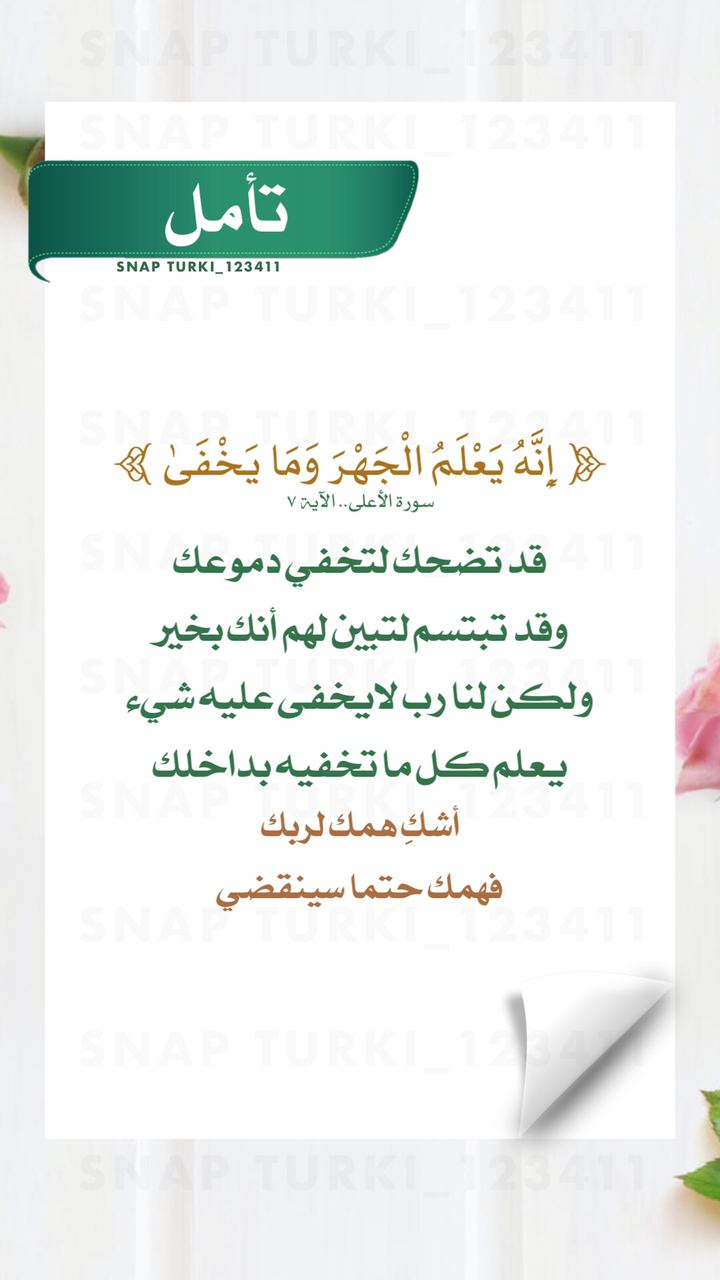 تأمل
SNAP TURKI_123411

﴿ إِنَّهُ يَعْلَمُ الْجَهْرَ وَمَا يَخْفَىٰ ﴾
سورة الأعلى.. الآية ٧

قد تضحك لتخفي دموعك
وقد تبتسم لتبين لهم أنك بخير
ولكن لنا رب لا يخفى عليه شيء
يعلم كل ما تخفيه بداخلك
أشكِ همك لربك
فهمك حتما سينقضي

SNAP TURKI_123411